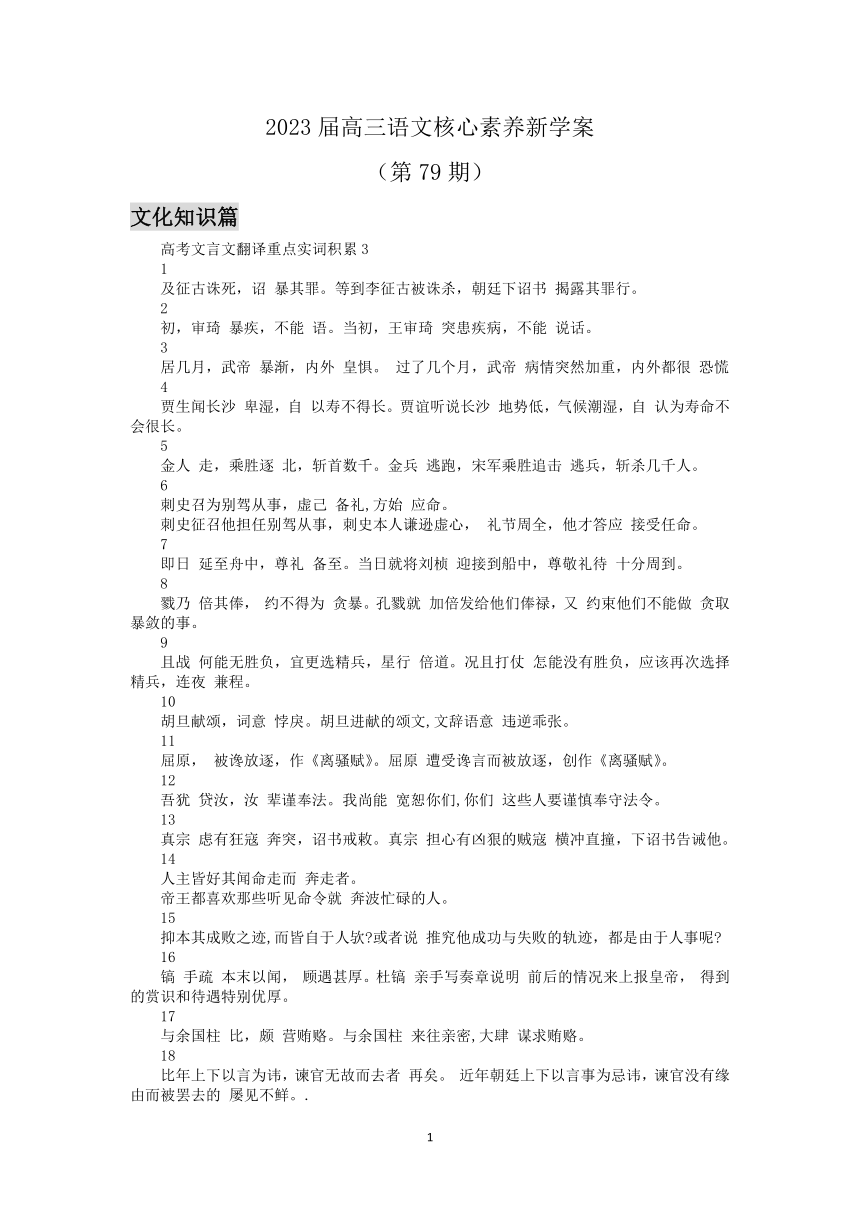 2023 届高三语文核心素养新学案

（第 79 期）

文化知识篇

高考文言文翻译重点实词积累 3

1

及征古诛死，诏 暴其罪。等到李征古被诛杀，朝廷下诏书 揭露其罪行。

2

初，审琦 暴疾，不能 语。当初，王审琦 突患疾病，不能 说话。

3

居几月，武帝 暴渐，内外 皇惧。 过了几个月，武帝 病情突然加重，内外都很 恐慌

4

贾生闻长沙 卑湿，自 以寿不得长。贾谊听说长沙 地势低，气候潮湿，自 认为寿命不会很长。

5

金人 走，乘胜逐 北，斩首数千。金兵 逃跑，宋军乘胜追击 逃兵，斩杀几千人。

6

刺史召为别驾从事，虚己 备礼,方始 应命。

刺史征召他担任别驾从事，刺史本人谦逊虚心， 礼节周全，他才答应 接受任命。

7

即日 延至舟中，尊礼 备至。当日就将刘桢 迎接到船中，尊敬礼待 十分周到。

8

戮乃 倍其俸， 约不得为 贪暴。孔戮就 加倍发给他们俸禄，又 约束他们不能做 贪取暴敛的事。

9

且战 何能无胜负，宜更选精兵，星行 倍道。况且打仗 怎能没有胜负，应该再次选择精兵，连夜 兼程。

10

胡旦献颂，词意 悖戾。胡旦进献的颂文,文辞语意 违逆乖张。

11

屈原， 被谗放逐，作《离骚赋》。屈原 遭受谗言而被放逐，创作《离骚赋》。

12

吾犹 贷汝，汝 辈谨奉法。我尚能 宽恕你们,你们 这些人要谨慎奉守法令。

13

真宗 虑有狂寇 奔突，诏书戒敕。真宗 担心有凶狠的贼寇 横冲直撞，下诏书告诫他。

14

人主皆好其闻命走而 奔走者。

帝王都喜欢那些听见命令就 奔波忙碌的人。

15

抑本其成败之迹,而皆自于人欤?或者说 推究他成功与失败的轨迹，都是由于人事呢?

16

镐 手疏 本末以闻， 顾遇甚厚。杜镐 亲手写奏章说明 前后的情况来上报皇帝， 得到的赏识和待遇特别优厚。

17

与余国柱 比，颇 营贿赂。与余国柱 来往亲密,大肆 谋求贿赂。

18

比年上下以言为讳，谏官无故而去者 再矣。 近年朝廷上下以言事为忌讳，谏官没有缘由而被罢去的 屡见不鲜。.

1